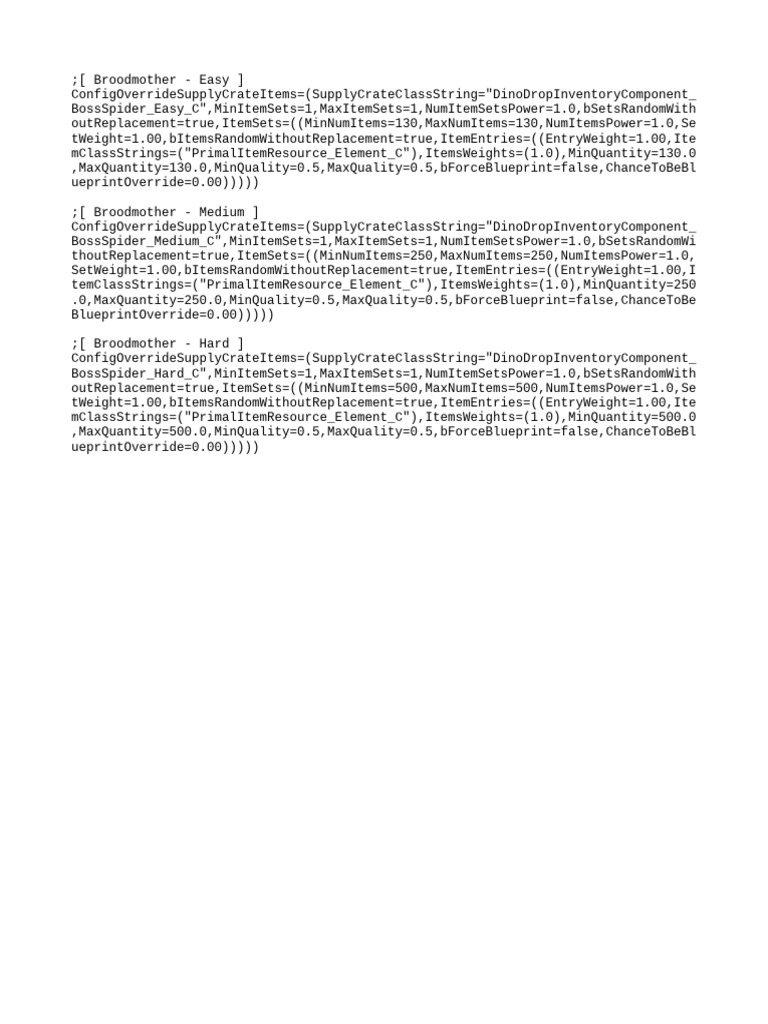 ;[ Broodmother - Easy ]
ConfigOverrideSupplyCrateItems=(SupplyCrateClassString="DinoDropInventoryComponent_BossSpider_Easy_C",MinItemSets=1,MaxItemSets=1,NumItemSetsPower=1.0,bSetsRandomWithoutReplacement=true,ItemSets=((MinNumItems=130,MaxNumItems=130,NumItemsPower=1.0,SetWeight=1.00,bItemsRandomWithoutReplacement=true,ItemEntries=((EntryWeight=1.00,ItemClassStrings=("PrimalItemResource_Element_C"),ItemsWeights=(1.0),MinQuantity=130.0,MaxQuantity=130.0,MinQuality=0.5,MaxQuality=0.5,bForceBlueprint=false,ChanceToBeBlueprintOverride=0.00)))))

;[ Broodmother - Medium ]
ConfigOverrideSupplyCrateItems=(SupplyCrateClassString="DinoDropInventoryComponent_BossSpider_Medium_C",MinItemSets=1,MaxItemSets=1,NumItemSetsPower=1.0,bSetsRandomWithoutReplacement=true,ItemSets=((MinNumItems=250,MaxNumItems=250,NumItemsPower=1.0,SetWeight=1.00,bItemsRandomWithoutReplacement=true,ItemEntries=((EntryWeight=1.00,ItemClassStrings=("PrimalItemResource_Element_C"),ItemsWeights=(1.0),MinQuantity=250.0,MaxQuantity=250.0,MinQuality=0.5,MaxQuality=0.5,bForceBlueprint=false,ChanceToBeBlueprintOverride=0.00)))))

;[ Broodmother - Hard ]
ConfigOverrideSupplyCrateItems=(SupplyCrateClassString="DinoDropInventoryComponent_BossSpider_Hard_C",MinItemSets=1,MaxItemSets=1,NumItemSetsPower=1.0,bSetsRandomWithoutReplacement=true,ItemSets=((MinNumItems=500,MaxNumItems=500,NumItemsPower=1.0,SetWeight=1.00,bItemsRandomWithoutReplacement=true,ItemEntries=((EntryWeight=1.00,ItemClassStrings=("PrimalItemResource_Element_C"),ItemsWeights=(1.0),MinQuantity=500.0,MaxQuantity=500.0,MinQuality=0.5,MaxQuality=0.5,bForceBlueprint=false,ChanceToBeBlueprintOverride=0.00)))))